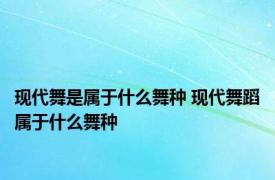 现代舞是属于什么舞种 现代舞蹈属于什么舞种